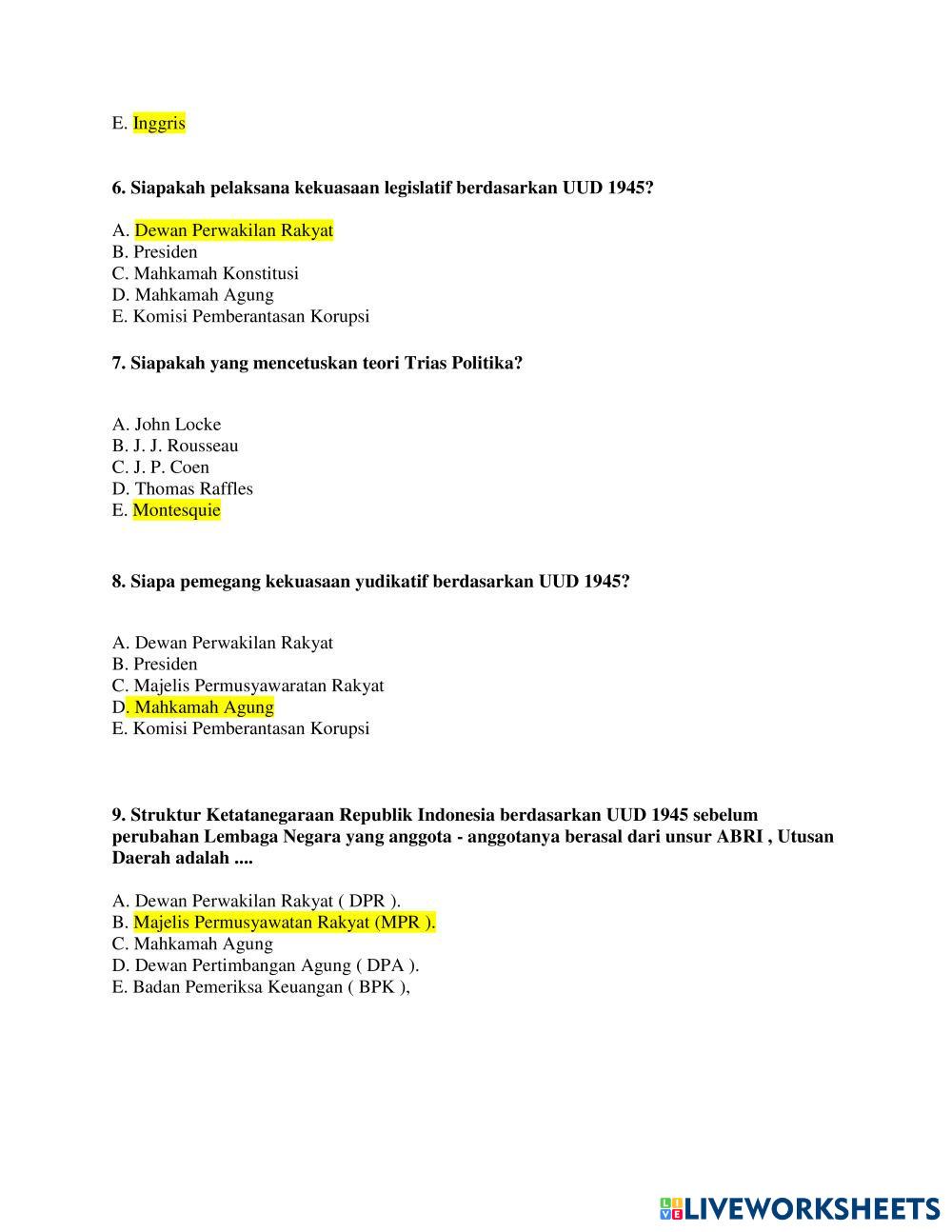 E. Inggris

6. Siapakah pelaksana kekuasaan legislatif berdasarkan UUD 1945?

A. Dewan Perwakilan Rakyat
B. Presiden
C. Mahkamah Konstitusi
D. Mahkamah Agung
E. Komisi Pemberantasan Korupsi

7. Siapakah yang mencetuskan teori Trias Politika?

A. John Locke
B. J. J. Rousseau
C. J. P. Coen
D. Thomas Raffles
E. Montesquie

8. Siapa pemegang kekuasaan yudikatif berdasarkan UUD 1945?

A. Dewan Perwakilan Rakyat
B. Presiden
C. Majelis Permusyawaratan Rakyat
D. Mahkamah Agung
E. Komisi Pemberantasan Korupsi

9. Struktur Ketatanegaraan Republik Indonesia berdasarkan UUD 1945 sebelum perubahan Lembaga Negara yang anggota - anggotanya berasal dari unsur ABRI , Utusan Daerah adalah ....

A. Dewan Perwakilan Rakyat ( DPR ).
B. Majelis Permusyawatan Rakyat (MPR ).
C. Mahkamah Agung
D. Dewan Pertimbangan Agung ( DPA ).
E. Badan Pemeriksa Keuangan ( BPK ),

LIVEWORKSHEETS